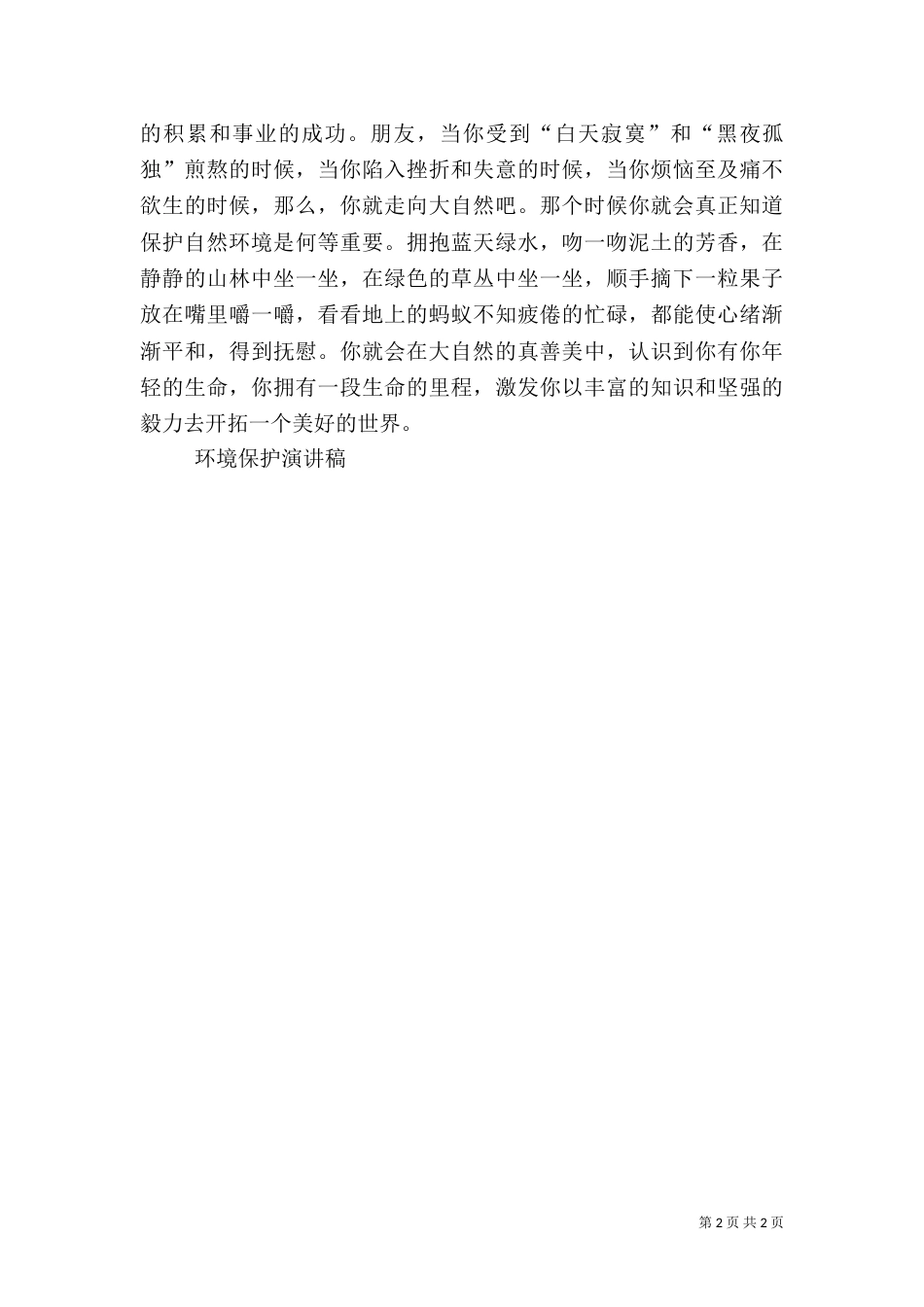 的积累和事业的成功。朋友，当你受到“白天寂寞”和“黑夜孤独”煎熬的时候，当你陷入挫折和失意的时候，当你烦恼至及痛不欲生的时候，那么，你就走向大自然吧。那个时候你就会真正知道保护自然环境是何等重要。拥抱蓝天绿水，吻一吻泥土的芳香，在静静的山林中坐一坐，在绿色的草丛中坐一坐，顺手摘下一粒果子放在嘴里嚼一嚼，看看地上的蚂蚁不知疲倦的忙碌，都能使心绪渐渐平和，得到抚慰。你就会在大自然的真善美中，认识到你有你年轻的生命，你拥有一段生命的里程，激发你以丰富的知识和坚强的毅力去开拓一个美好的世界。

环境保护演讲稿

第 2 页 共 2 页